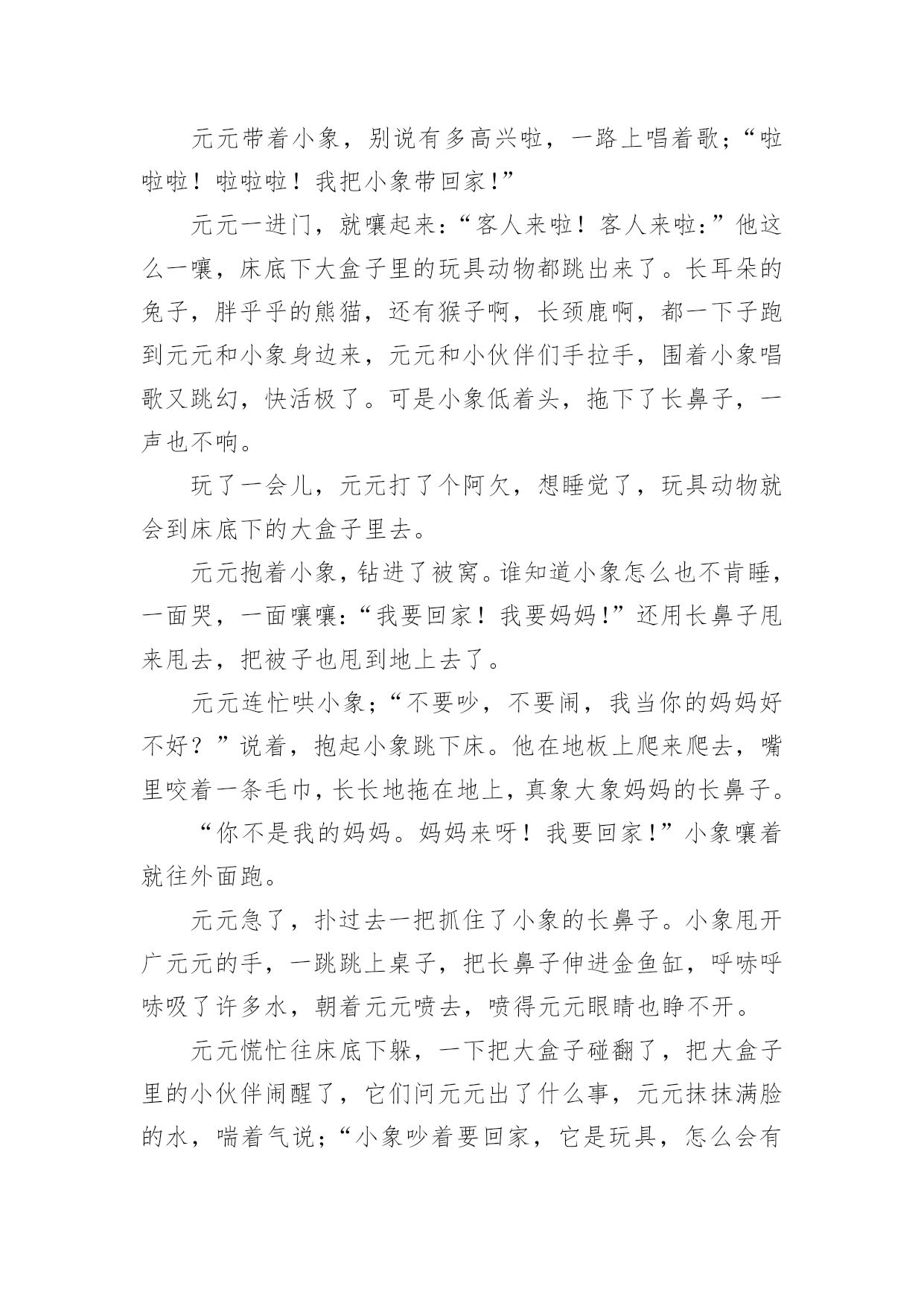 元元带着小象，别说有多高兴啦，一路上唱着歌；“啦啦啦！啦啦啦！我把小象带回家！”

元元一进门，就嚷起来：“客人来啦！客人来啦：”他这么一嚷，床底下大盒子里的玩具动物都跳出来了。长耳朵的兔子，胖乎乎的熊猫，还有猴子啊，长颈鹿啊，都一下子跑到元元和小象身边来，元元和小伙伴们手拉手，围着小象唱歌又跳幻，快活极了。可是小象低着头，拖下了长鼻子，一声也不响。

玩了一会儿，元元打了个阿欠，想睡觉了，玩具动物就会到床底下的大盒子里去。

元元抱着小象，钻进了被窝。谁知道小象怎么也不肯睡，一面哭，一面嚷嚷：“我要回家！我要妈妈！”还用长鼻子甩来甩去，把被子也甩到地上去了。

元元连忙哄小象；“不要吵，不要闹，我当你的妈妈好不好？”说着，抱起小象跳下床。他在地板上爬来爬去，嘴里咬着一条毛巾，长长地拖在地上，真象大象妈妈的长鼻子。

“你不是我的妈妈。妈妈来呀！我要回家！”小象嚷着就往外面跑。

元元急了，扑过去一把抓住了小象的长鼻子。小象甩开广元元的手，一跳跳上桌子，把长鼻子伸进金鱼缸，呼哧呼哧吸了许多水，朝着元元喷去，喷得元元眼睛也睁不开。

元元慌忙往床底下躲，一下把大盒子碰翻了，把大盒子里的小伙伴闹醒了，它们问元元出了什么事，元元抹抹满脸的水，喘着气说；“小象吵着要回家，它是玩具，怎么会有